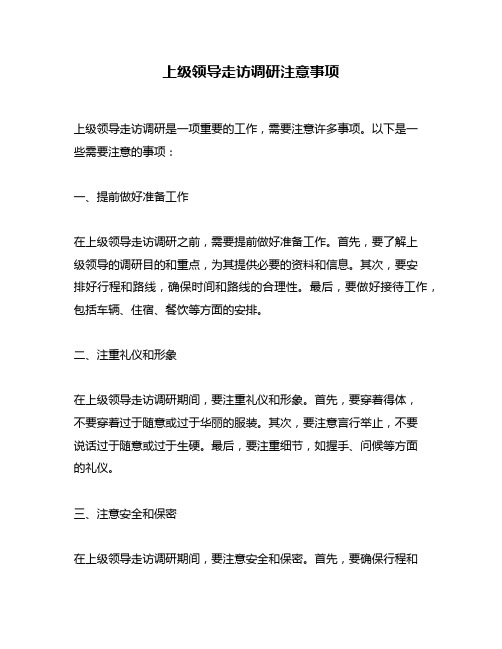 上级领导走访调研注意事项

上级领导走访调研是一项重要的工作，需要注意许多事项。以下是一些需要注意的事项：

一、提前做好准备工作

在上级领导走访调研之前，需要提前做好准备工作。首先，要了解上级领导的调研目的和重点，为其提供必要的资料和信息。其次，要安排好行程和路线，确保时间和路线的合理性。最后，要做好接待工作，包括车辆、住宿、餐饮等方面的安排。

二、注重礼仪和形象

在上级领导走访调研期间，要注重礼仪和形象。首先，要穿着得体，不要穿着过于随意或过于华丽的服装。其次，要注意言行举止，不要说话过于随意或过于生硬。最后，要注重细节，如握手、问候等方面的礼仪。

三、注意安全和保密

在上级领导走访调研期间，要注意安全和保密。首先，要确保行程和